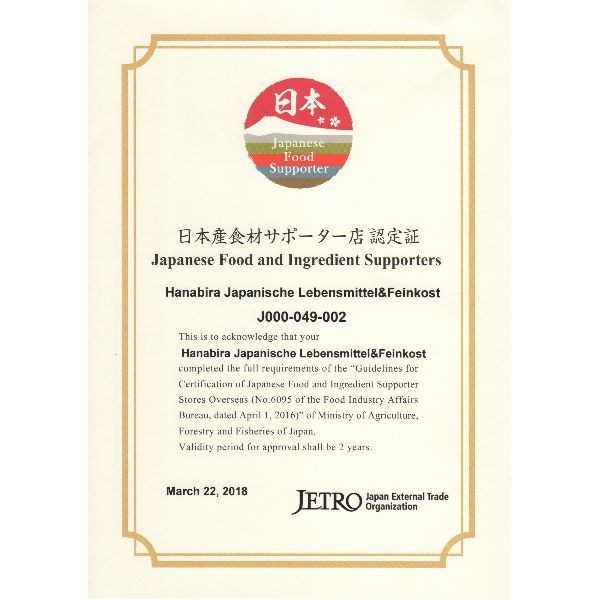 日本

Japanese
Food
Supporter

日本産食材サポーター店 認定証
Japanese Food and Ingredient Supporters

Hanabira Japanische Lebensmittel&Feinkost

J000-049-002

This is to acknowledge that your

Hanabira Japanische Lebensmittel&Feinkost

completed the full requirements of the "Guidelines for Certification of Japanese Food and Ingredient Supporter Stores Overseas (No.6095 of the Food Industry Affairs Bureau, dated April 1, 2016)" of Ministry of Agriculture, Forestry and Fisheries of Japan.

Validity period for approval shall be 2 years.

March 22, 2018

JETRO Japan External Trade Organization